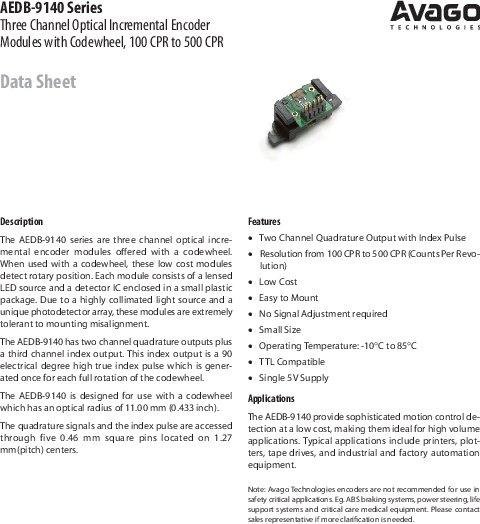 AEDB-9140 Series
Three Channel Optical Incremental Encoder Modules with Codewheel, 100 CPR to 500 CPR

AVAGO
TECHNOLOGIES

Data Sheet

Description

The AEDB-9140 series are three channel optical incremental encoder modules offered with a codewheel. When used with a codewheel, these low cost modules detect rotary position. Each module consists of a lensed LED source and a detector IC enclosed in a small plastic package. Due to a highly collimated light source and a unique photodetector array, these modules are extremely tolerant to mounting misalignment.

The AEDB-9140 has two channel quadrature outputs plus a third channel index output. This index output is a 90 electrical degree high true index pulse which is generated once for each full rotation of the codewheel.

The AEDB-9140 is designed for use with a codewheel which has an optical radius of 11.00 mm (0.433 inch).

The quadrature signals and the index pulse are accessed through five 0.46 mm square pins located on 1.27 mm(pitch) centers.

Features

• Two Channel Quadrature Output with Index Pulse
• Resolution from 100 CPR to 500 CPR (Counts Per Revolution)
• Low Cost
• Easy to Mount
• No Signal Adjustment required
• Small Size
• Operating Temperature: -10°C to 85°C
• TTL Compatible
• Single 5V Supply

Applications

The AEDB-9140 provide sophisticated motion control detection at a low cost, making them ideal for high volume applications. Typical applications include printers, plotters, tape drives, and industrial and factory automation equipment.

Note: Avago Technologies encoders are not recommended for use in safety critical applications. Eg. ABS braking systems, power steering, life support systems and critical care medical equipment. Please contact sales representative if more clarification is needed.